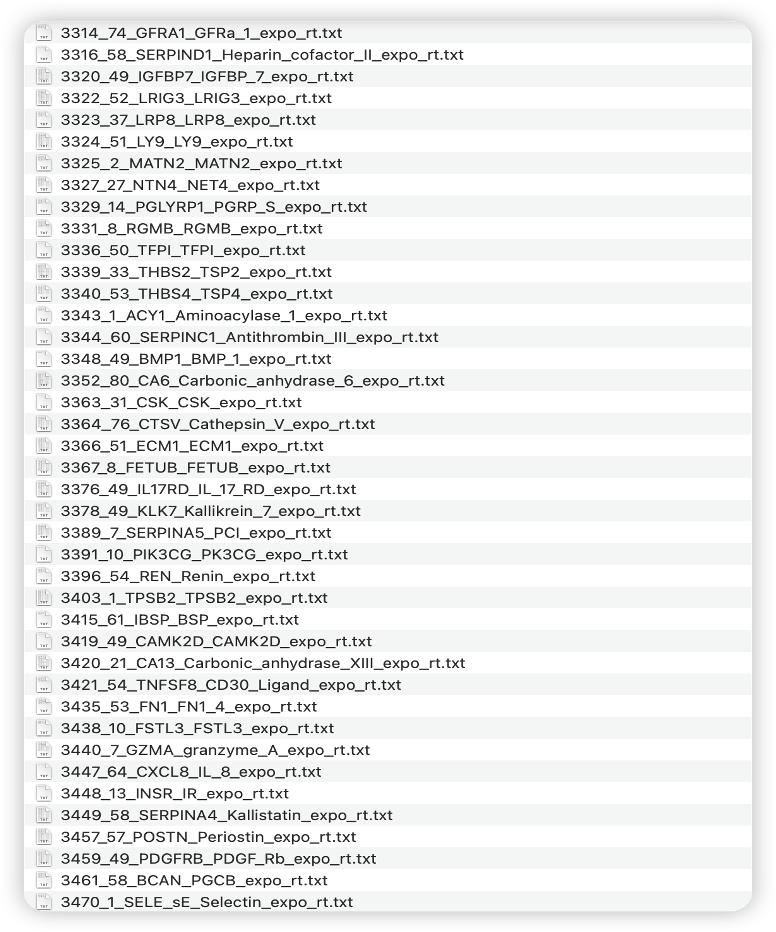 3314_74_GFRA1_GFRa_1_expo_rt.txt
3316_58_SERPIND1_Heparin_cofactor_II_expo_rt.txt
3320_49_IGFBP7_IGFBP_7_expo_rt.txt
3322_52_LRIG3_LRIG3_expo_rt.txt
3323_37_LRP8_LRP8_expo_rt.txt
3324_51_LY9_LY9_expo_rt.txt
3325_2_MATN2_MATN2_expo_rt.txt
3327_27_NTN4_NET4_expo_rt.txt
3329_14_PGLYRP1_PGRP_S_expo_rt.txt
3331_8_RGMB_RGMB_expo_rt.txt
3336_50_TFPI_TFPI_expo_rt.txt
3339_33_THBS2_TSP2_expo_rt.txt
3340_53_THBS4_TSP4_expo_rt.txt
3343_1_ACY1_Aminoacylase_1_expo_rt.txt
3344_60_SERPINC1_Antithrombin_III_expo_rt.txt
3348_49_BMP1_BMP_1_expo_rt.txt
3352_80_CA6_Carbonic_anhydrase_6_expo_rt.txt
3363_31_CSK_CSK_expo_rt.txt
3364_76_CTSV_Cathepsin_V_expo_rt.txt
3366_51_ECM1_ECM1_expo_rt.txt
3367_8_FETUB_FETUB_expo_rt.txt
3376_49_IL17RD_IL_17_RD_expo_rt.txt
3378_49_KLK7_Kallikrein_7_expo_rt.txt
3389_7_SERPINA5_PCI_expo_rt.txt
3391_10_PIK3CG_PK3CG_expo_rt.txt
3396_54_REN_Renin_expo_rt.txt
3403_1_TPSB2_TPSB2_expo_rt.txt
3415_61_IBSP_BSP_expo_rt.txt
3419_49_CAMK2D_CAMK2D_expo_rt.txt
3420_21_CA13_Carbonic_anhydrase_XIII_expo_rt.txt
3421_54_TNFSF8_CD30_Ligand_expo_rt.txt
3435_53_FN1_FN1_4_expo_rt.txt
3438_10_FSTL3_FSTL3_expo_rt.txt
3440_7_GZMA_granzyme_A_expo_rt.txt
3447_64_CXCL8_IL_8_expo_rt.txt
3448_13_INSR_IR_expo_rt.txt
3449_58_SERPINA4_Kallistatin_expo_rt.txt
3457_57_POSTN_Periostin_expo_rt.txt
3459_49_PDGFRB_PDGF_Rb_expo_rt.txt
3461_58_BCAN_PGCB_expo_rt.txt
3470_1_SELE_sE_Selectin_expo_rt.txt